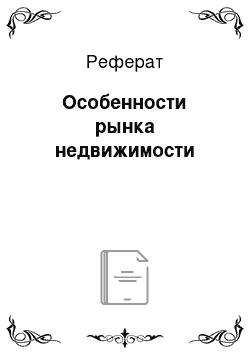 Реферат

Особенности рынка недвижимости